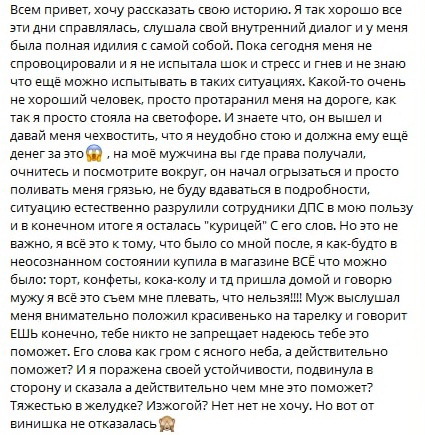 Всем привет, хочу рассказать свою историю. Я так хорошо все эти дни справлялась, слушала свой внутренний диалог и у меня была полная идилия с самой собой. Пока сегодня меня не спровоцировали и я не испытала шок и стресс и гнев и не знаю что ещё можно испытывать в таких ситуациях. Какой-то очень не хороший человек, просто протаранил меня на дороге, как так я просто стояла на светофоре. И знаете что, он вышел и давай меня чехвостить, что я неудобно стою и должна ему ещё денег за это😱 , на моё мужчина вы где права получали, очнитесь и посмотрите вокруг, он начал огрызаться и просто поливать меня грязью, не буду вдаваться в подробности, ситуацию естественно разрулили сотрудники ДПС в мою пользу и в конечном итоге я осталась "курицей" С его слов. Но это не важно, я всё это к тому, что было со мной после, я как-будто в неосознанном состоянии купила в магазине ВСЁ что можно было: торт, конфеты, кока-колу и тд пришла домой и говорю мужу я всё это съем мне плевать, что нельзя!!!! Муж выслушал меня внимательно положил красивенько на тарелку и говорит ЕШЬ конечно, тебе никто не запрещает надеюсь тебе это поможет. Его слова как гром с ясного неба, а действительно поможет? И я поражена своей устойчивости, подвинула в сторону и сказала а действительно чем мне это поможет? Тяжестью в желудке? Изжогой? Нет нет не хочу. Но вот от винишка не отказалась🙈